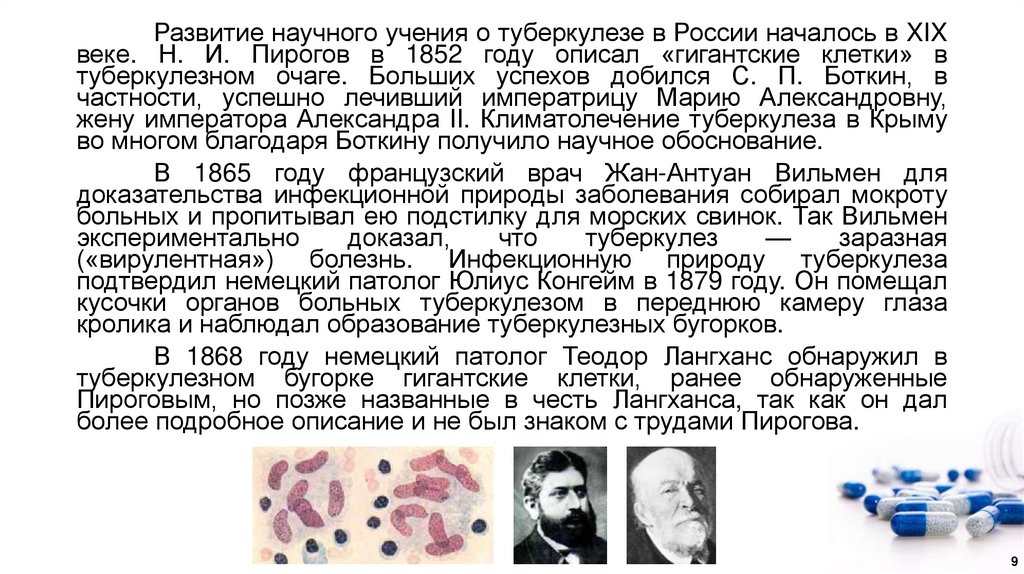 Развитие научного учения о туберкулезе в России началось в XIX веке. Н. И. Пирогов в 1852 году описал «гигантские клетки» в туберкулезном очаге. Больших успехов добился С. П. Боткин, в частности, успешно лечивший императрицу Марию Александровну, жену императора Александра II. Климатолечение туберкулеза в Крыму во многом благодаря Боткину получило научное обоснование.

В 1865 году французский врач Жан-Антуан Вильмен для доказательства инфекционной природы заболевания собирал мокроту больных и пропитывал ею подстилку для морских свинок. Так Вильмен экспериментально доказал, что туберкулез — заразная («вирулентная») болезнь. Инфекционную природу туберкулеза подтвердил немецкий патолог Юлиус Конгейм в 1879 году. Он помещал кусочки органов больных туберкулезом в переднюю камеру глаза кролика и наблюдал образование туберкулезных бугорков.

В 1868 году немецкий патолог Теодор Лангханс обнаружил в туберкулезном бугорке гигантские клетки, ранее обнаруженные Пироговым, но позже названные в честь Лангханса, так как он дал более подробное описание и не был знаком с трудами Пирогова.

9